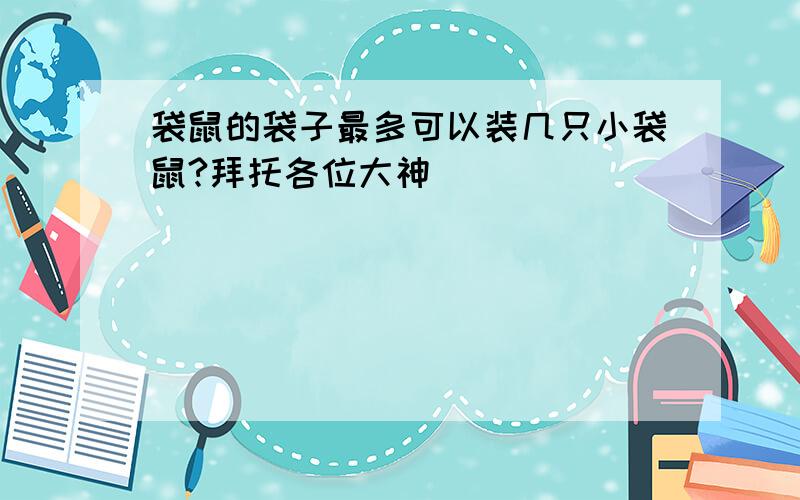 袋鼠的袋子最多可以装几只小袋鼠?拜托各位大神